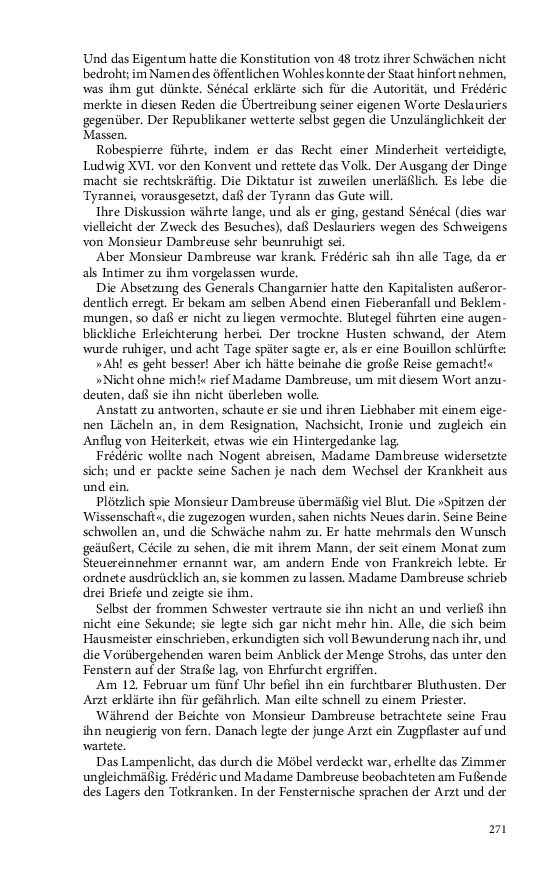 Und das Eigentum hatte die Konstitution von 48 trotz ihrer Schwächen nicht bedroht; im Namen des öffentlichen Wohles konnte der Staat hinfort nehmen, was ihm gut dünkte. Sénécal erklärte sich für die Autorität, und Frédéric merkte in diesen Reden die Übertreibung seiner eigenen Worte Deslauriers gegenüber. Der Republikaner wetterte selbst gegen die Unzulänglichkeit der Massen.

Robespierre führte, indem er das Recht einer Minderheit verteidigte, Ludwig XVI. vor den Konvent und rettete das Volk. Der Ausgang der Dinge macht sie rechtskräftig. Die Diktatur ist zuweilen unerläßlich. Es lebe die Tyrannei, vorausgesetzt, daß der Tyrann das Gute will.

Ihre Diskussion währte lange, und als er ging, gestand Sénécal (dies war vielleicht der Zweck des Besuches), daß Deslauriers wegen des Schweigens von Monsieur Dambreuse sehr beunruhigt sei.

Aber Monsieur Dambreuse war krank. Frédéric sah ihn alle Tage, da er als Intimer zu ihm vorgelassen wurde.

Die Absetzung des Generals Changarnier hatte den Kapitalisten außerordentlich erregt. Er bekam am selben Abend einen Fieberanfall und Beklemmungen, so daß er nicht zu liegen vermochte. Blutegel führten eine augenblickliche Erleichterung herbei. Der trockne Husten schwand, der Atem wurde ruhiger, und acht Tage später sagte er, als er eine Bouillon schlürfte:

»Ah! es geht besser! Aber ich hätte beinahe die große Reise gemacht!«

»Nicht ohne mich!« rief Madame Dambreuse, um mit diesem Wort anzudeuten, daß sie ihn nicht überleben wolle.

Anstatt zu antworten, schaute er sie und ihren Liebhaber mit einem eigenen Lächeln an, in dem Resignation, Nachsicht, Ironie und zugleich ein Anflug von Heiterkeit, etwas wie ein Hintergedanke lag.

Frédéric wollte nach Nogent abreisen, Madame Dambreuse widersetzte sich; und er packte seine Sachen je nach dem Wechsel der Krankheit aus und ein.

Plötzlich spie Monsieur Dambreuse übermäßig viel Blut. Die »Spitzen der Wissenschaft«, die zugezogen wurden, sahen nichts Neues darin. Seine Beine schwollen an, und die Schwäche nahm zu. Er hatte mehrmals den Wunsch geäußert, Cécile zu sehen, die mit ihrem Mann, der seit einem Monat zum Steuereinnehmer ernannt war, am andern Ende von Frankreich lebte. Er ordnete ausdrücklich an, sie kommen zu lassen. Madame Dambreuse schrieb drei Briefe und zeigte sie ihm.

Selbst der frommen Schwester vertraute sie ihn nicht an und verließ ihn nicht eine Sekunde; sie legte sich gar nicht mehr hin. Alle, die sich beim Hausmeister einschrieben, erkundigten sich voll Bewunderung nach ihr, und die Vorübergehenden waren beim Anblick der Menge Strohs, das unter den Fenstern auf der Straße lag, von Ehrfurcht ergriffen.

Am 12. Februar um fünf Uhr befiel ihn ein furchtbarer Bluthusten. Der Arzt erklärte ihn für gefährlich. Man eilte schnell zu einem Priester.

Während der Beichte von Monsieur Dambreuse betrachtete seine Frau ihn neugierig von fern. Danach legte der junge Arzt ein Zugpflaster auf und wartete.

Das Lampenlicht, das durch die Möbel verdeckt war, erhellte das Zimmer ungleichmäßig. Frédéric und Madame Dambreuse beobachteten am Fußende des Lagers den Totkranken. In der Fensternische sprachen der Arzt und der

271